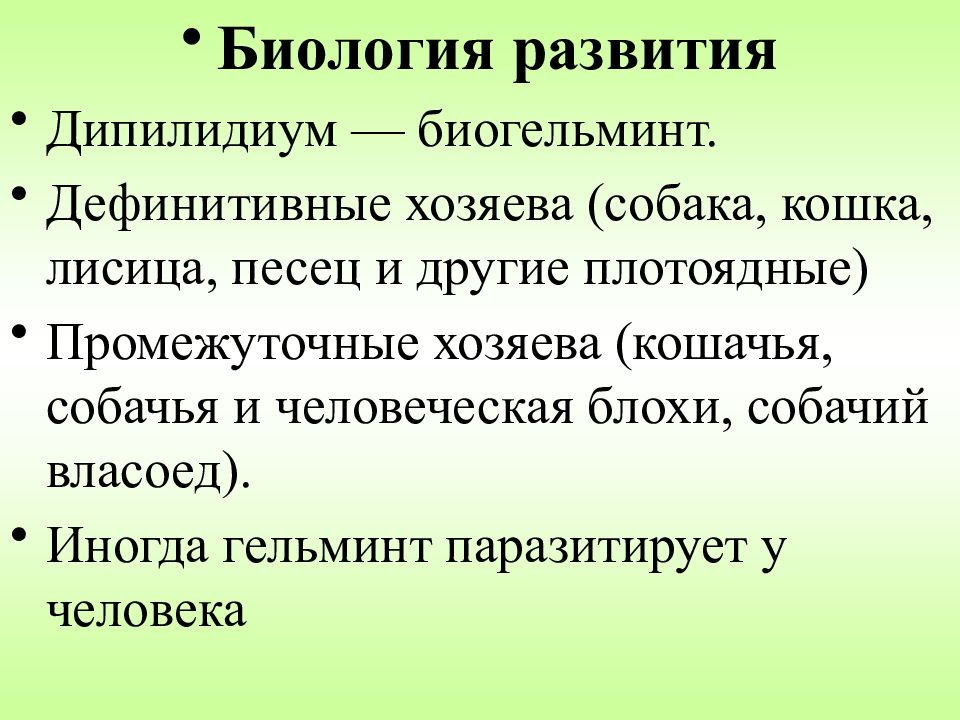 • Биология развития

• Дипилидиум — биогельминт.

• Дефинитивные хозяева (собака, кошка, лисица, песец и другие плотоядные)

• Промежуточные хозяева (кошачья, собачья и человеческая блохи, собачий власоед).

• Иногда гельминт паразитирует у человека